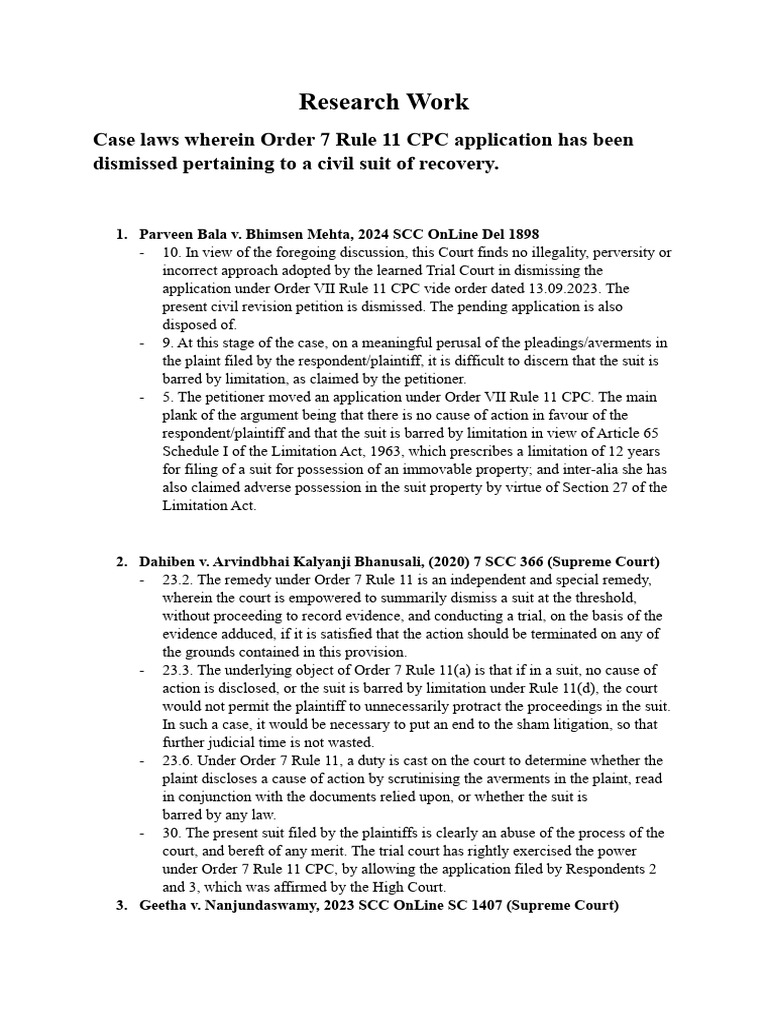 Research Work

Case laws wherein Order 7 Rule 11 CPC application has been dismissed pertaining to a civil suit of recovery.

1. Parveen Bala v. Bhimsen Mehta, 2024 SCC OnLine Del 1898
- 10. In view of the foregoing discussion, this Court finds no illegality, perversity or incorrect approach adopted by the learned Trial Court in dismissing the application under Order VII Rule 11 CPC vide order dated 13.09.2023. The present civil revision petition is dismissed. The pending application is also disposed of.
- 9. At this stage of the case, on a meaningful perusal of the pleadings/averments in the plaint filed by the respondent/plaintiff, it is difficult to discern that the suit is barred by limitation, as claimed by the petitioner.
- 5. The petitioner moved an application under Order VII Rule 11 CPC. The main plank of the argument being that there is no cause of action in favour of the respondent/plaintiff and that the suit is barred by limitation in view of Article 65 Schedule I of the Limitation Act, 1963, which prescribes a limitation of 12 years for filing of a suit for possession of an immovable property; and inter-alia she has also claimed adverse possession in the suit property by virtue of Section 27 of the Limitation Act.

2. Dahiben v. Arvindbhai Kalyanji Bhanusali, (2020) 7 SCC 366 (Supreme Court)
- 23.2. The remedy under Order 7 Rule 11 is an independent and special remedy, wherein the court is empowered to summarily dismiss a suit at the threshold, without proceeding to record evidence, and conducting a trial, on the basis of the evidence adduced, if it is satisfied that the action should be terminated on any of the grounds contained in this provision.
- 23.3. The underlying object of Order 7 Rule 11(a) is that if in a suit, no cause of action is disclosed, or the suit is barred by limitation under Rule 11(d), the court would not permit the plaintiff to unnecessarily protract the proceedings in the suit. In such a case, it would be necessary to put an end to the sham litigation, so that further judicial time is not wasted.
- 23.6. Under Order 7 Rule 11, a duty is cast on the court to determine whether the plaint discloses a cause of action by scrutinising the averments in the plaint, read in conjunction with the documents relied upon, or whether the suit is barred by any law.
- 30. The present suit filed by the plaintiffs is clearly an abuse of the process of the court, and bereft of any merit. The trial court has rightly exercised the power under Order 7 Rule 11 CPC, by allowing the application filed by Respondents 2 and 3, which was affirmed by the High Court.

3. Geetha v. Nanjundaswamy, 2023 SCC OnLine SC 1407 (Supreme Court)